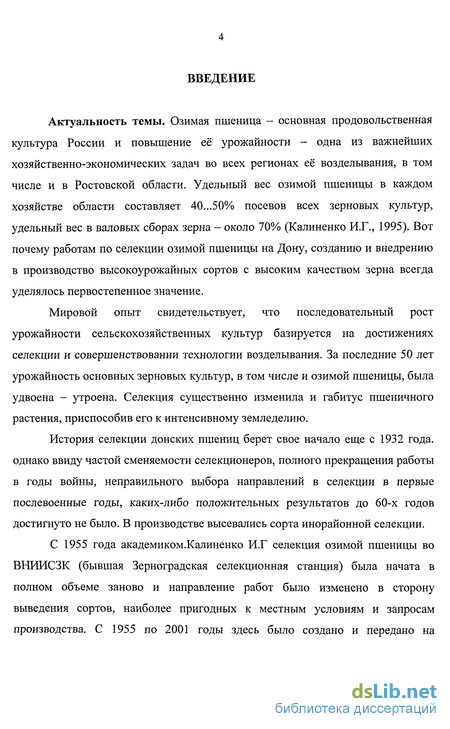 4

ВВЕДЕНИЕ

Актуальность темы. Озимая пшеница – основная продовольственная культура России и повышение её урожайности – одна из важнейших хозяйственно-экономических задач во всех регионах её возделывания, в том числе и в Ростовской области. Удельный вес озимой пшеницы в каждом хозяйстве области составляет 40...50% посевов всех зерновых культур, удельный вес в валовых сборах зерна – около 70% (Калиненко И.Г., 1995). Вот почему работам по селекции озимой пшеницы на Дону, созданию и внедрению в производство высокоурожайных сортов с высоким качеством зерна всегда уделялось первостепенное значение.

Мировой опыт свидетельствует, что последовательный рост урожайности сельскохозяйственных культур базируется на достижениях селекции и совершенствовании технологии возделывания. За последние 50 лет урожайность основных зерновых культур, в том числе и озимой пшеницы, была удвоена – утроена. Селекция существенно изменила и габитус пшеничного растения, приспособив его к интенсивному земледелию.

История селекции донских пшениц берет свое начало еще с 1932 года. однако ввиду частой сменяемости селекционеров, полного прекращения работы в годы войны, неправильного выбора направлений в селекции в первые послевоенные годы, каких-либо положительных результатов до 60-х годов достигнуто не было. В производстве высевались сорта инорайонной селекции.

С 1955 года академиком.Калиненко И.Г селекция озимой пшеницы во ВНИИСЗК (бывшая Зерноградская селекционная станция) была начата в полном объеме заново и направление работ было изменено в сторону выведения сортов, наиболее пригодных к местным условиям и запросам производства. С 1955 по 2001 годы здесь было создано и передано на

dsLib.net
библиотека диссертаций